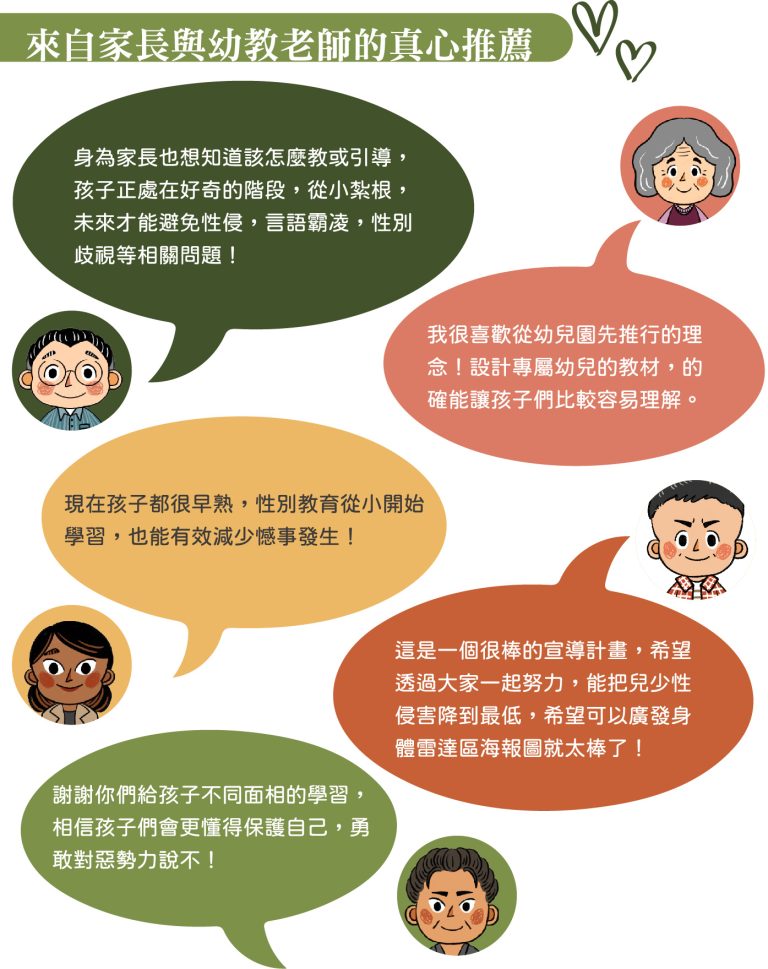 來自家長與幼教老師的真心推薦

身為家長也想知道該怎麼教或引導，孩子正處在好奇的階段，從小紮根，未來才能避免性侵，言語霸凌，性別歧視等相關問題！

我很喜歡從幼兒園先推行的理念！設計專屬幼兒的教材，的確能讓孩子們比較容易理解。

現在孩子都很早熟，性別教育從小開始學習，也能有效減少憾事發生！

這是一個很棒的宣導計畫，希望透過大家一起努力，能把兒少性侵害降到最低，希望可以廣發身體雷達區海報圖就太棒了！

謝謝你們給孩子不同面相的學習，相信孩子們會更懂得保護自己，勇敢對惡勢力說不！